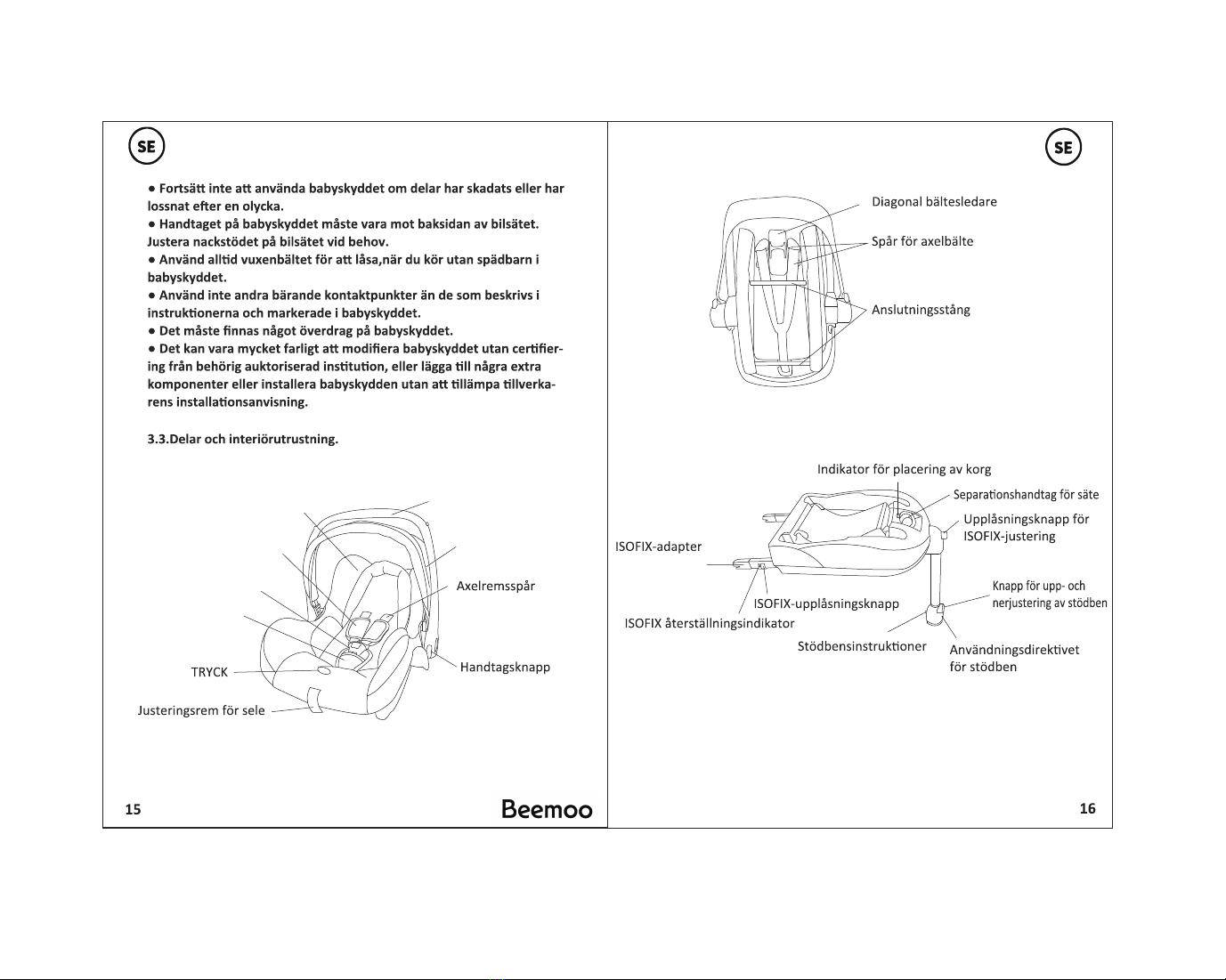 SE

● Fortsätt inte att använda babyskyddet om delar har skadats eller har lossnat efter en olycka.
● Handtaget på babyskyddet måste vara mot baksidan av bilsätet. Justera nackstödet på bilsätet vid behov.
● Använd alltid vuxenbältet för att låsa,när du kör utan spädbarn i babyskyddet.
● Använd inte andra bärande kontaktpunkter än de som beskrivs i instruktionerna och markerade i babyskyddet.
● Det måste finnas något överdrag på babyskyddet.
● Det kan vara mycket farligt att modifiera babyskyddet utan certifiering från behörig auktoriserad institution, eller lägga till några extra komponenter eller installera babyskydden utan att tillämpa tillverkarens installationsanvisning.

3.3.Delar och interiörutrustning.

Axelremsspår
Handtagsknapp
TRYCK
Justeringsrem för sele

15
Beemoo

SE

Diagonal bältesledare
Spår för axelbälte
Anslutningsstång

Indikator för placering av korg
Separationshandtag för säte
Upplåsningsknapp för ISOFIX-justering
ISOFIX-adapter
Knapp för upp- och nerjustering av stödben
ISOFIX-upplåsningsknapp
ISOFIX återställningsindikator
Stödbensinstruktioner
Användningsdirektivet för stödben

16